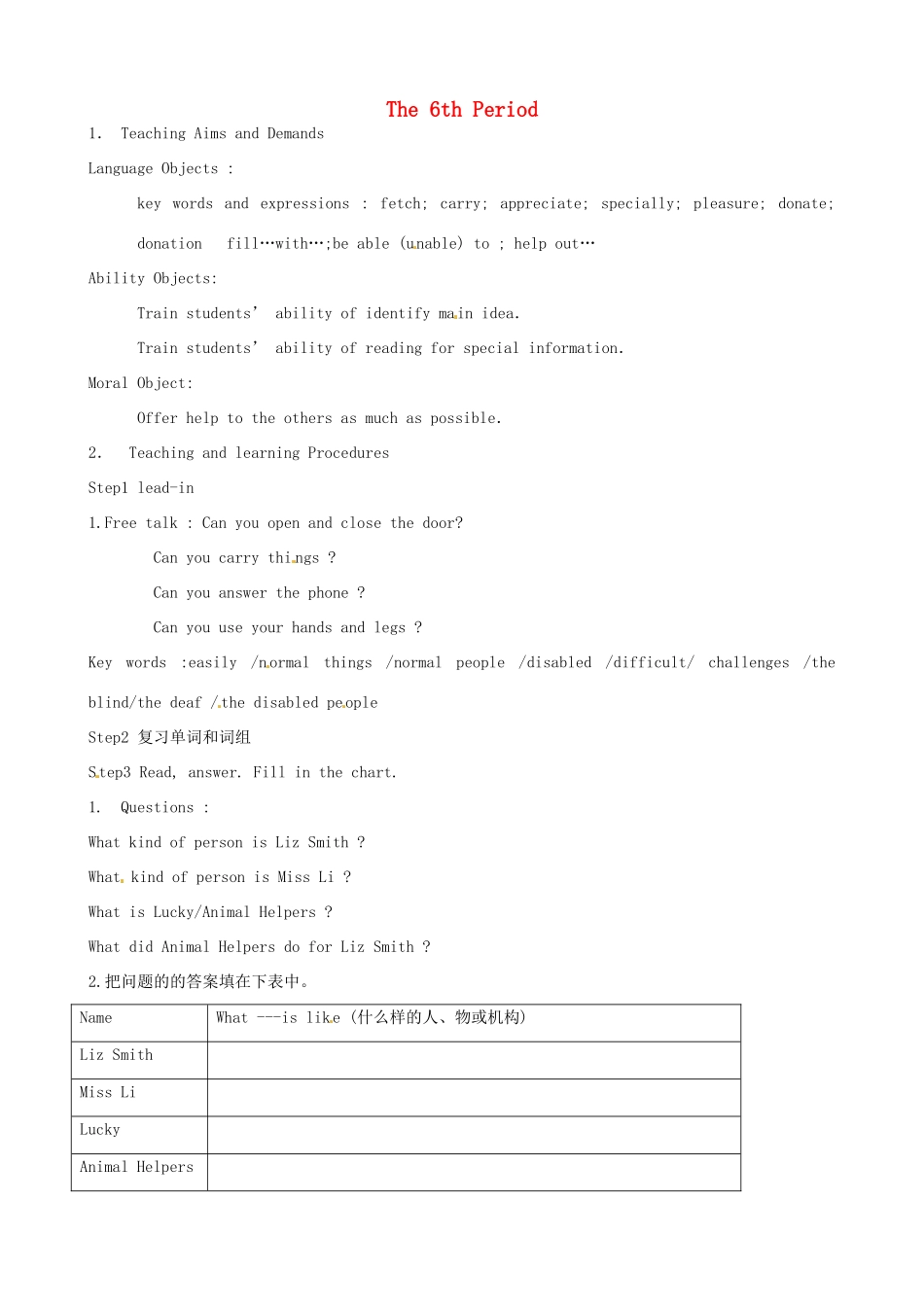 The 6th Period

1. Teaching Aims and Demands

Language Objects :

key words and expressions : fetch; carry; appreciate; specially; pleasure; donate; donation fill…with…;be able (unable) to ; help out…

Ability Objects:

Train students' ability of identify main idea.

Train students' ability of reading for special information.

Moral Object:

Offer help to the others as much as possible.

2. Teaching and learning Procedures

Step1 lead-in

1.Free talk : Can you open and close the door?

Can you carry things ?

Can you answer the phone ?

Can you use your hands and legs ?

Key words :easily /normal things /normal people /disabled /difficult/ challenges /the blind/the deaf /the disabled people

Step2 复习单词和词组

Step3 Read, answer. Fill in the chart.

1. Questions :

What kind of person is Liz Smith ?

What kind of person is Miss Li ?

What is Lucky/Animal Helpers ?

What did Animal Helpers do for Liz Smith ?

2.把问题的的答案填在下表中。

| Name | What ---is like (什么样的人、物或机构) |
|---|---|
| Liz Smith | |
| Miss Li | |
| Lucky | |
| Animal Helpers | |